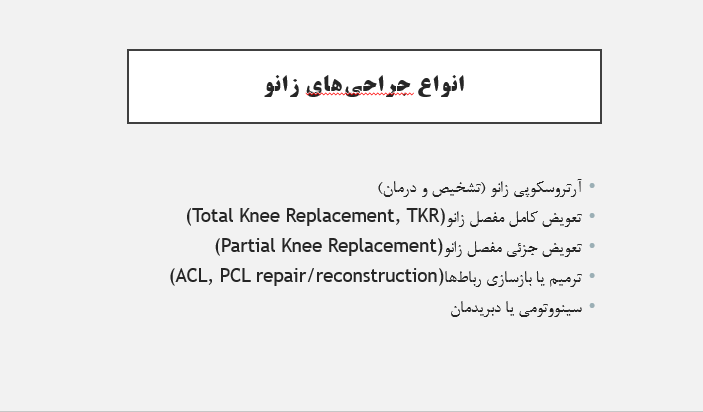 انواع جراحی‌های زانو

• آرتروسکوپی زانو (تشخیص و درمان)
• تعویض کامل مفصل زانو(Total Knee Replacement, TKR)
• تعویض جزئی مفصل زانو(Partial Knee Replacement)
• ترمیم یا بازسازی رباطها(ACL, PCL repair/reconstruction)
• سینووتومی یا دبریدمان